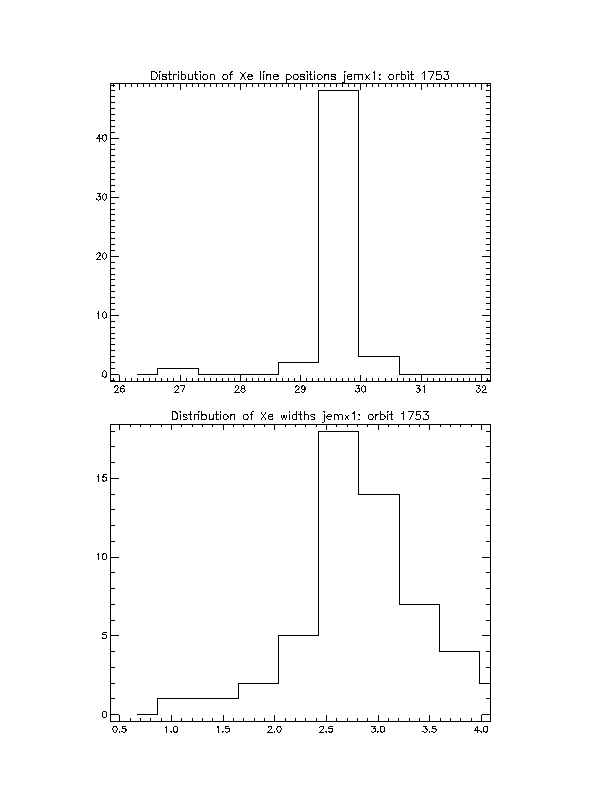 Distribution of Xe line positions jemx1: orbit 1753

40
30
20
10
0

26 27 28 29 30 31 32

Distribution of Xe widths jemx1: orbit 1753

15
10
5
0

0.5 1.0 1.5 2.0 2.5 3.0 3.5 4.0